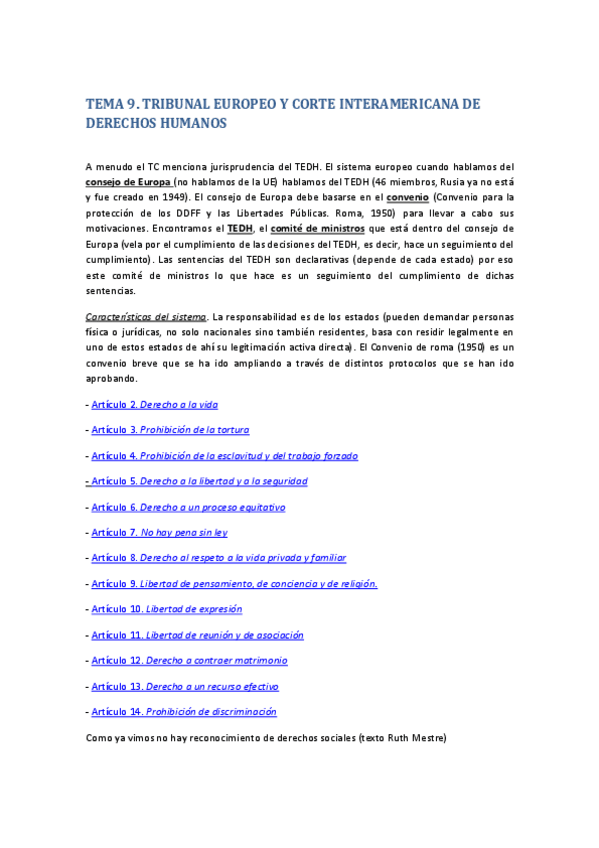 TEMA 9. TRIBUNAL EUROPEO Y CORTE INTERAMERICANA DE DERECHOS HUMANOS

A menudo el TC menciona jurisprudencia del TEDH. El sistema europeo cuando hablamos del consejo de Europa (no hablamos de la UE) hablamos del TEDH (46 miembros, Rusia ya no está y fue creado en 1949). El consejo de Europa debe basarse en el convenio (Convenio para la protección de los DDFF y las Libertades Públicas. Roma, 1950) para llevar a cabo sus motivaciones. Encontramos el TEDH, el comité de ministros que está dentro del consejo de Europa (vela por el cumplimiento de las decisiones del TEDH, es decir, hace un seguimiento del cumplimiento). Las sentencias del TEDH son declarativas (depende de cada estado) por eso este comité de ministros lo que hace es un seguimiento del cumplimiento de dichas sentencias.

Características del sistema. La responsabilidad es de los estados (pueden demandar personas física o jurídicas, no solo nacionales sino también residentes, basa con residir legalmente en uno de estos estados de ahí su legitimación activa directa). El Convenio de roma (1950) es un convenio breve que se ha ido ampliando a través de distintos protocolos que se han ido aprobando.

- Artículo 2. Derecho a la vida

- Artículo 3. Prohibición de la tortura

- Artículo 4. Prohibición de la esclavitud y del trabajo forzado

- Artículo 5. Derecho a la libertad y a la seguridad

- Artículo 6. Derecho a un proceso equitativo

- Artículo 7. No hay pena sin ley

- Artículo 8. Derecho al respeto a la vida privada y familiar

- Artículo 9. Libertad de pensamiento, de conciencia y de religión.

- Artículo 10. Libertad de expresión

- Artículo 11. Libertad de reunión y de asociación

- Artículo 12. Derecho a contraer matrimonio

- Artículo 13. Derecho a un recurso efectivo

- Artículo 14. Prohibición de discriminación

Como ya vimos no hay reconocimiento de derechos sociales (texto Ruth Mestre)